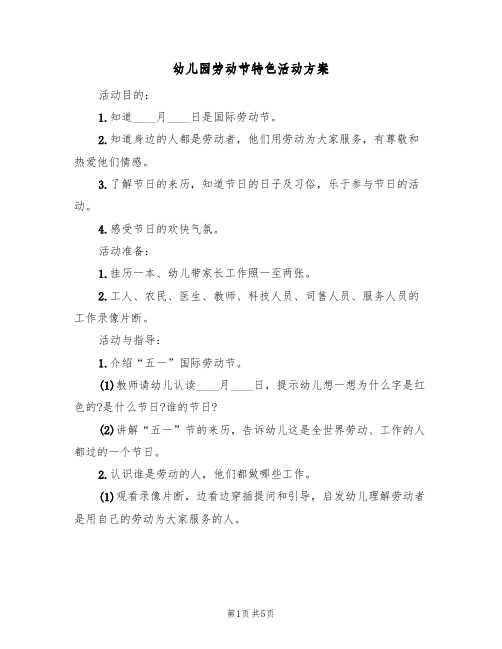 幼儿园劳动节特色活动方案

活动目的：

1.知道____月____日是国际劳动节。

2.知道身边的人都是劳动者，他们用劳动为大家服务，有尊敬和热爱他们情感。

3.了解节日的来历，知道节日的日子及习俗，乐于参与节日的活动。

4.感受节日的欢快气氛。

活动准备：

1.挂历一本、幼儿带家长工作照一至两张。

2.工人、农民、医生、教师、科技人员、司售人员、服务人员的工作录像片断。

活动与指导：

1.介绍“五一”国际劳动节。

(1)教师请幼儿认读____月____日，提示幼儿想一想为什么字是红色的?是什么节日?谁的节日?

(2)讲解“五一”节的来历，告诉幼儿这是全世界劳动、工作的人都过的一个节日。

2.认识谁是劳动的人，他们都做哪些工作。

(1)观看录像片断，边看边穿插提问和引导，启发幼儿理解劳动者是用自己的劳动为大家服务的人。

第1页 共5页